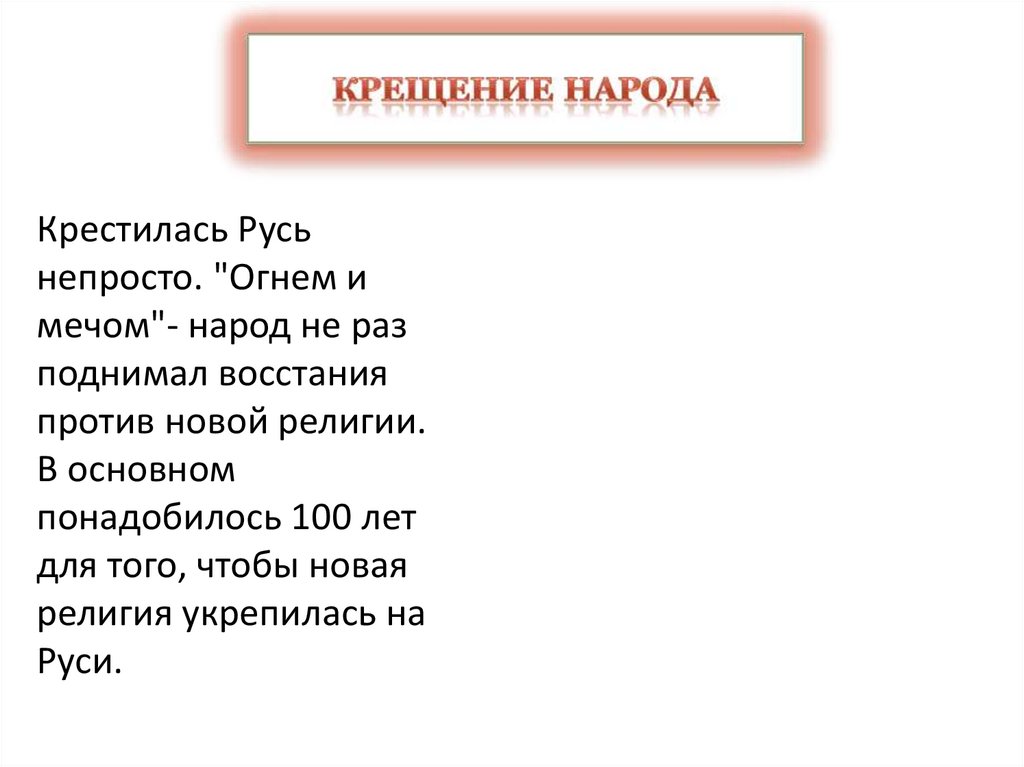 КРЕЩЕНИЕ НАРОДА

Крестилась Русь непросто. "Огнем и мечом"- народ не раз поднимал восстания против новой религии. В основном понадобилось 100 лет для того, чтобы новая религия укрепилась на Руси.